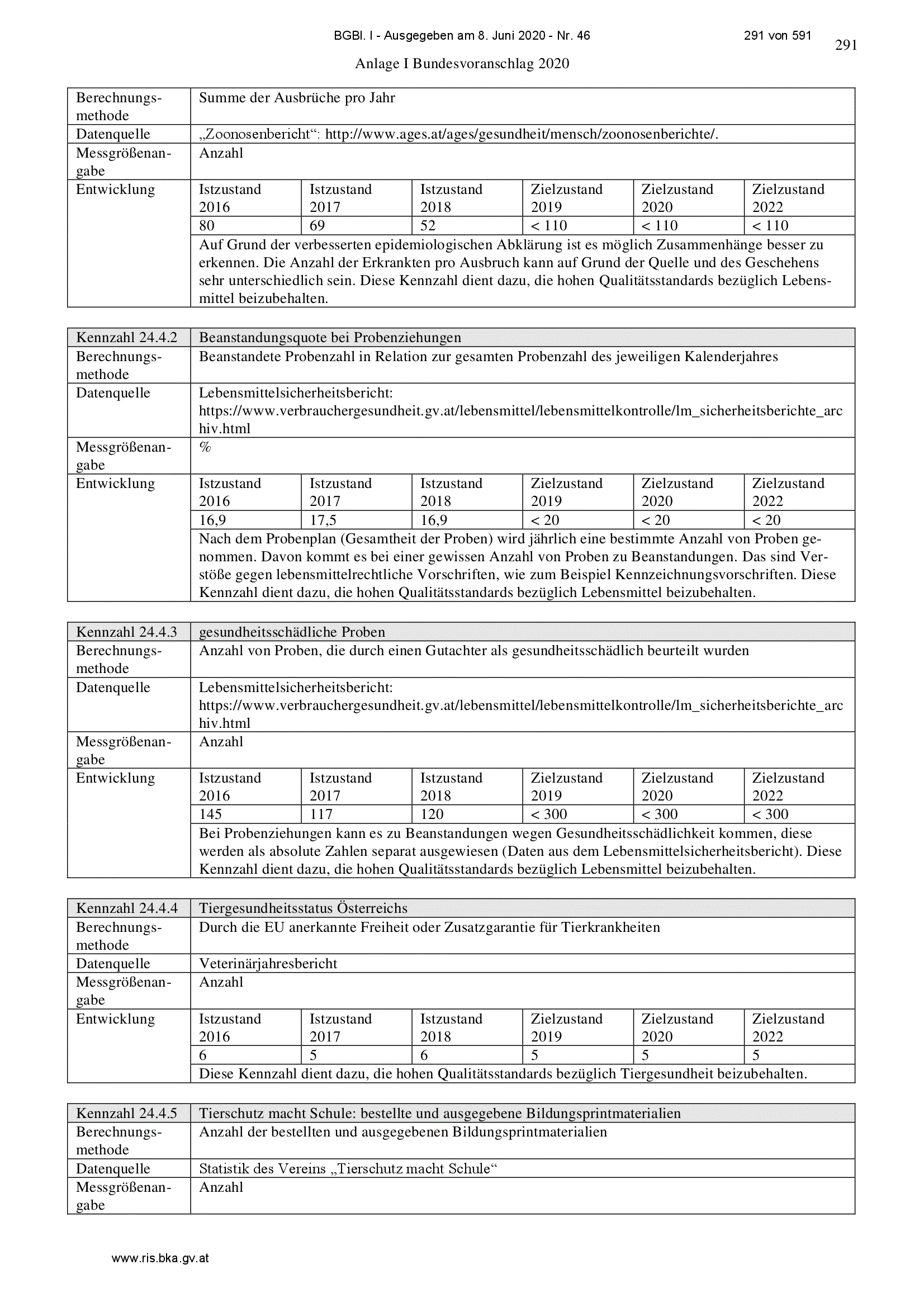 BGBl. I - Ausgegeben am 8. Juni 2020 - Nr. 46 291 von 591

291

Anlage I Bundesvoranschlag 2020

| Berechnungsmethode | Summe der Ausbrüche pro Jahr | | | | | |
|---|---|---|---|---|---|---|
| Datenquelle | „Zoonosenbericht“: http://www.ages.at/ages/gesundheit/mensch/zoonosenberichte/. | | | | | |
| Messgrößenangabe | Anzahl | | | | | |
| Entwicklung | Istzustand 2016 | Istzustand 2017 | Istzustand 2018 | Zielzustand 2019 | Zielzustand 2020 | Zielzustand 2022 |
| | 80 | 69 | 52 | < 110 | < 110 | < 110 |
| | Auf Grund der verbesserten epidemiologischen Abklärung ist es möglich Zusammenhänge besser zu erkennen. Die Anzahl der Erkrankten pro Ausbruch kann auf Grund der Quelle und des Geschehens sehr unterschiedlich sein. Diese Kennzahl dient dazu, die hohen Qualitätsstandards bezüglich Lebensmittel beizubehalten. | | | | | |

| Kennzahl 24.4.2 | Beanstandungsquote bei Probenziehungen | | | | | |
|---|---|---|---|---|---|---|
| Berechnungsmethode | Beanstandete Probenzahl in Relation zur gesamten Probenzahl des jeweiligen Kalenderjahres | | | | | |
| Datenquelle | Lebensmittelsicherheitsbericht: https://www.verbrauchergesundheit.gv.at/lebensmittel/lebensmittelkontrolle/lm_sicherheitsberichte_archiv.html | | | | | |
| Messgrößenangabe | % | | | | | |
| Entwicklung | Istzustand 2016 | Istzustand 2017 | Istzustand 2018 | Zielzustand 2019 | Zielzustand 2020 | Zielzustand 2022 |
| | 16,9 | 17,5 | 16,9 | < 20 | < 20 | < 20 |
| | Nach dem Probenplan (Gesamtheit der Proben) wird jährlich eine bestimmte Anzahl von Proben genommen. Davon kommt es bei einer gewissen Anzahl von Proben zu Beanstandungen. Das sind Verstöße gegen lebensmittelrechtliche Vorschriften, wie zum Beispiel Kennzeichnungsvorschriften. Diese Kennzahl dient dazu, die hohen Qualitätsstandards bezüglich Lebensmittel beizubehalten. | | | | | |

| Kennzahl 24.4.3 | gesundheitsschädliche Proben | | | | | |
|---|---|---|---|---|---|---|
| Berechnungsmethode | Anzahl von Proben, die durch einen Gutachter als gesundheitsschädlich beurteilt wurden | | | | | |
| Datenquelle | Lebensmittelsicherheitsbericht: https://www.verbrauchergesundheit.gv.at/lebensmittel/lebensmittelkontrolle/lm_sicherheitsberichte_archiv.html | | | | | |
| Messgrößenangabe | Anzahl | | | | | |
| Entwicklung | Istzustand 2016 | Istzustand 2017 | Istzustand 2018 | Zielzustand 2019 | Zielzustand 2020 | Zielzustand 2022 |
| | 145 | 117 | 120 | < 300 | < 300 | < 300 |
| | Bei Probenziehungen kann es zu Beanstandungen wegen Gesundheitsschädlichkeit kommen, diese werden als absolute Zahlen separat ausgewiesen (Daten aus dem Lebensmittelsicherheitsbericht). Diese Kennzahl dient dazu, die hohen Qualitätsstandards bezüglich Lebensmittel beizubehalten. | | | | | |

| Kennzahl 24.4.4 | Tiergesundheitsstatus Österreichs | | | | | |
|---|---|---|---|---|---|---|
| Berechnungsmethode | Durch die EU anerkannte Freiheit oder Zusatzgarantie für Tierkrankheiten | | | | | |
| Datenquelle | Veterinärjahresbericht | | | | | |
| Messgrößenangabe | Anzahl | | | | | |
| Entwicklung | Istzustand 2016 | Istzustand 2017 | Istzustand 2018 | Zielzustand 2019 | Zielzustand 2020 | Zielzustand 2022 |
| | 6 | 5 | 6 | 5 | 5 | 5 |
| | Diese Kennzahl dient dazu, die hohen Qualitätsstandards bezüglich Tiergesundheit beizubehalten. | | | | | |

| Kennzahl 24.4.5 | Tierschutz macht Schule: bestellte und ausgegebene Bildungsprintmaterialien |
|---|---|
| Berechnungsmethode | Anzahl der bestellten und ausgegebenen Bildungsprintmaterialien |
| Datenquelle | Statistik des Vereins „Tierschutz macht Schule“ |
| Messgrößenangabe | Anzahl |

www.ris.bka.gv.at